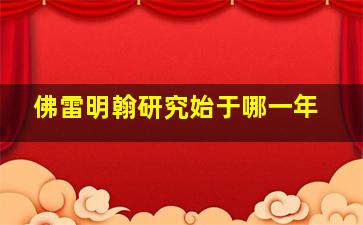 佛雷明翰研究始于哪一年